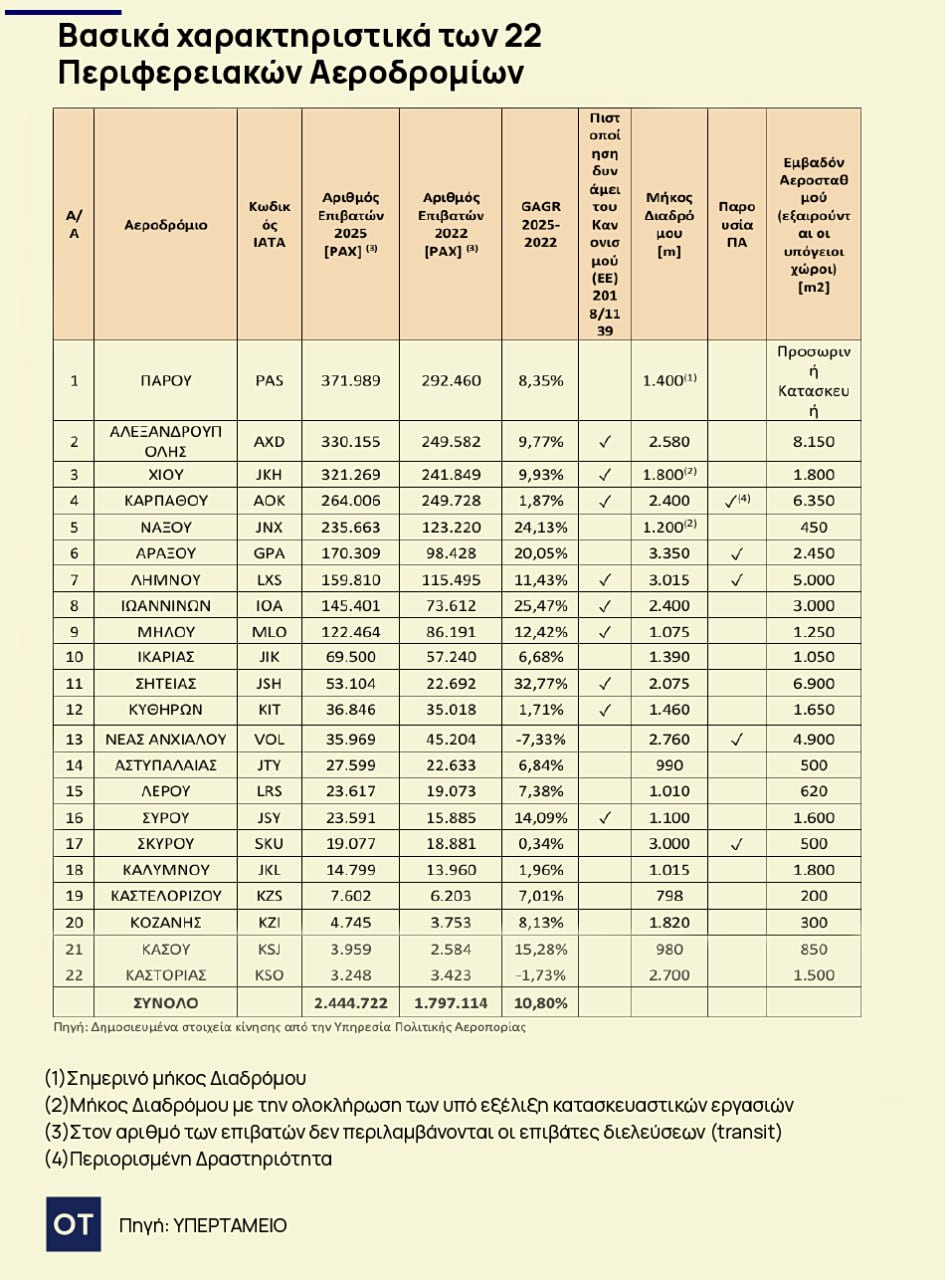 Βασικά χαρακτηριστικά των 22 Περιφερειακών Αεροδρομίων

| Α/Α | Αεροδρόμιο | Κωδικός ΙΑΤΑ | Αριθμός Επιβατών 2025 [PAX] $^{(3)}$ | Αριθμός Επιβατών 2022 [PAX] $^{(3)}$ | GAGR 2025-2022 | Πιστοποίηση δυνάμει του Κανονισμού (ΕΕ) 2018/1139 | Μήκος Διαδρόμου [m] | Παρουσία ΠΑ | Εμβαδόν Αεροσταθμού (εξαιρούνται οι υπόγειοι χώροι) [m2] |
|---|---|---|---|---|---|---|---|---|---|
| 1 | ΠΑΡΟΥ | PAS | 371.989 | 292.460 | 8,35% | | 1.400$^{(1)}$ | | Προσωρινή Κατασκευή |
| 2 | ΑΛΕΞΑΝΔΡΟΥΠΟΛΗΣ | AXD | 330.155 | 249.582 | 9,77% | ✓ | 2.580 | | 8.150 |
| 3 | ΧΙΟΥ | JKH | 321.269 | 241.849 | 9,93% | ✓ | 1.800$^{(2)}$ | | 1.800 |
| 4 | ΚΑΡΠΑΘΟΥ | AOK | 264.006 | 249.728 | 1,87% | ✓ | 2.400 | ✓$^{(4)}$ | 6.350 |
| 5 | ΝΑΞΟΥ | JNX | 235.663 | 123.220 | 24,13% | | 1.200$^{(2)}$ | | 450 |
| 6 | ΑΡΑΞΟΥ | GPA | 170.309 | 98.428 | 20,05% | | 3.350 | ✓ | 2.450 |
| 7 | ΛΗΜΝΟΥ | LXS | 159.810 | 115.495 | 11,43% | ✓ | 3.015 | ✓ | 5.000 |
| 8 | ΙΩΑΝΝΙΝΩΝ | IOA | 145.401 | 73.612 | 25,47% | ✓ | 2.400 | | 3.000 |
| 9 | ΜΗΛΟΥ | MLO | 122.464 | 86.191 | 12,42% | ✓ | 1.075 | | 1.250 |
| 10 | ΙΚΑΡΙΑΣ | JIK | 69.500 | 57.240 | 6,68% | | 1.390 | | 1.050 |
| 11 | ΣΗΤΕΙΑΣ | JSH | 53.104 | 22.692 | 32,77% | ✓ | 2.075 | | 6.900 |
| 12 | ΚΥΘΗΡΩΝ | KIT | 36.846 | 35.018 | 1,71% | ✓ | 1.460 | | 1.650 |
| 13 | ΝΕΑΣ ΑΝΧΙΑΛΟΥ | VOL | 35.969 | 45.204 | -7,33% | | 2.760 | ✓ | 4.900 |
| 14 | ΑΣΤΥΠΑΛΑΙΑΣ | JTY | 27.599 | 22.633 | 6,84% | | 990 | | 500 |
| 15 | ΛΕΡΟΥ | LRS | 23.617 | 19.073 | 7,38% | | 1.010 | | 620 |
| 16 | ΣΥΡΟΥ | JSY | 23.591 | 15.885 | 14,09% | ✓ | 1.100 | | 1.600 |
| 17 | ΣΚΥΡΟΥ | SKU | 19.077 | 18.881 | 0,34% | | 3.000 | ✓ | 500 |
| 18 | ΚΑΛΥΜΝΟΥ | JKL | 14.799 | 13.960 | 1,96% | | 1.015 | | 1.800 |
| 19 | ΚΑΣΤΕΛΟΡΙΖΟΥ | KZS | 7.602 | 6.203 | 7,01% | | 798 | | 200 |
| 20 | ΚΟΖΑΝΗΣ | KZI | 4.745 | 3.753 | 8,13% | | 1.820 | | 300 |
| 21 | ΚΑΣΟΥ | KSJ | 3.959 | 2.584 | 15,28% | | 980 | | 850 |
| 22 | ΚΑΣΤΟΡΙΑΣ | KSO | 3.248 | 3.423 | -1,73% | | 2.700 | | 1.500 |
| | ΣΥΝΟΛΟ | | 2.444.722 | 1.797.114 | 10,80% | | | | |

Πηγή: Δημοσιευμένα στοιχεία κίνησης από την Υπηρεσία Πολιτικής Αεροπορίας

(1)Σημερινό μήκος Διαδρόμου
(2)Μήκος Διαδρόμου με την ολοκλήρωση των υπό εξέλιξη κατασκευαστικών εργασιών
(3)Στον αριθμό των επιβατών δεν περιλαμβάνονται οι επιβάτες διελεύσεων (transit)
(4)Περιορισμένη Δραστηριότητα

OT

Πηγή: ΥΠΕΡΤΑΜΕΙΟ